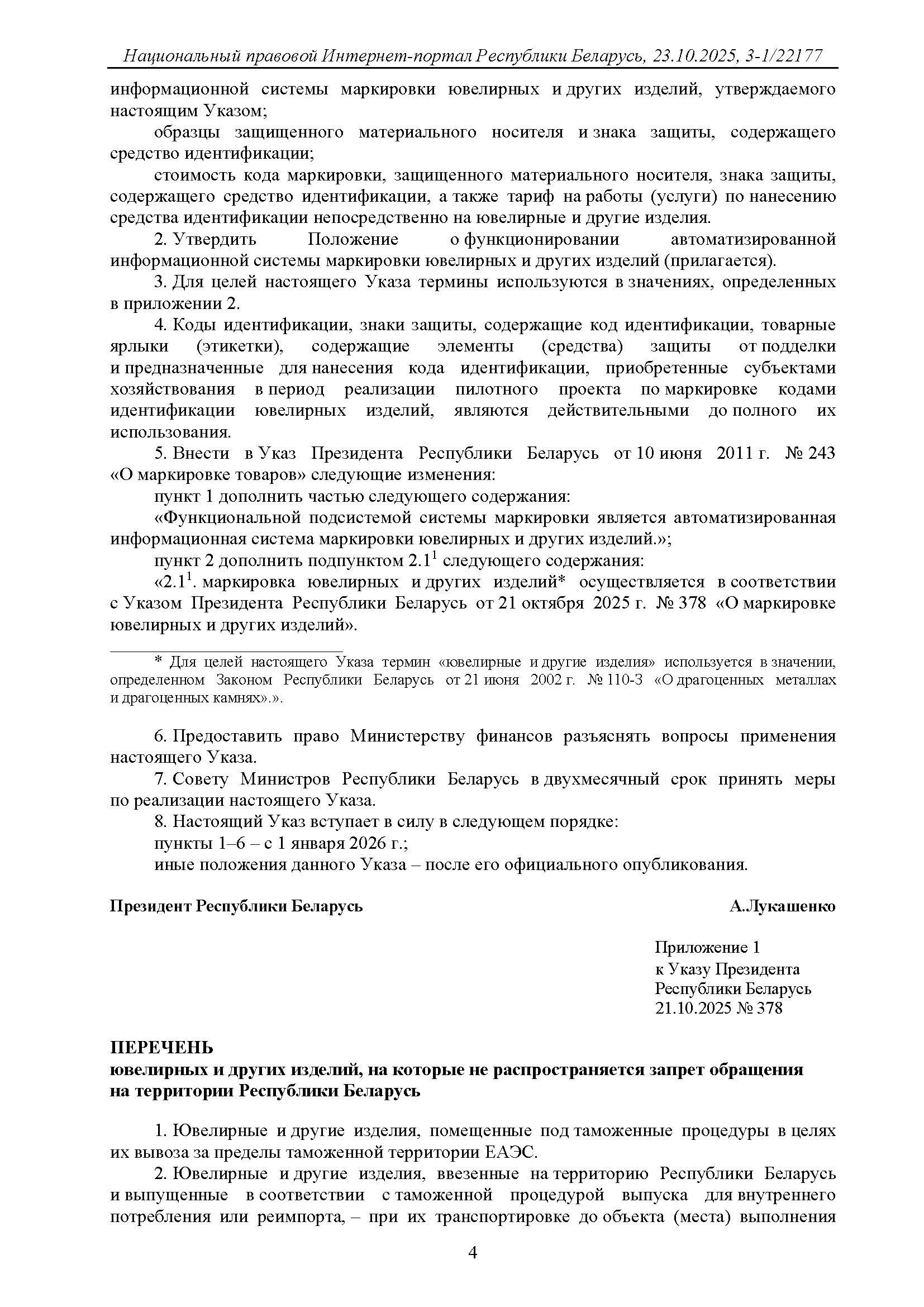 Национальный правовой Интернет-портал Республики Беларусь, 23.10.2025, 3-1/22177

информационной системы маркировки ювелирных и других изделий, утверждаемого настоящим Указом;

образцы защищенного материального носителя и знака защиты, содержащего средство идентификации;

стоимость кода маркировки, защищенного материального носителя, знака защиты, содержащего средство идентификации, а также тариф на работы (услуги) по нанесению средства идентификации непосредственно на ювелирные и другие изделия.

2. Утвердить Положение о функционировании автоматизированной информационной системы маркировки ювелирных и других изделий (прилагается).

3. Для целей настоящего Указа термины используются в значениях, определенных в приложении 2.

4. Коды идентификации, знаки защиты, содержащие код идентификации, товарные ярлыки (этикетки), содержащие элементы (средства) защиты от подделки и предназначенные для нанесения кода идентификации, приобретенные субъектами хозяйствования в период реализации пилотного проекта по маркировке кодами идентификации ювелирных изделий, являются действительными до полного их использования.

5. Внести в Указ Президента Республики Беларусь от 10 июня 2011 г. № 243 «О маркировке товаров» следующие изменения:

пункт 1 дополнить частью следующего содержания:

«Функциональной подсистемой системы маркировки является автоматизированная информационная система маркировки ювелирных и других изделий.»;

пункт 2 дополнить подпунктом $2.1^1$ следующего содержания:

«$2.1^1$. маркировка ювелирных и других изделий* осуществляется в соответствии с Указом Президента Республики Беларусь от 21 октября 2025 г. № 378 «О маркировке ювелирных и других изделий».

* Для целей настоящего Указа термин «ювелирные и другие изделия» используется в значении, определенном Законом Республики Беларусь от 21 июня 2002 г. № 110-З «О драгоценных металлах и драгоценных камнях».».

6. Предоставить право Министерству финансов разъяснять вопросы применения настоящего Указа.

7. Совету Министров Республики Беларусь в двухмесячный срок принять меры по реализации настоящего Указа.

8. Настоящий Указ вступает в силу в следующем порядке:

пункты 1–6 – с 1 января 2026 г.;

иные положения данного Указа – после его официального опубликования.

Президент Республики Беларусь А.Лукашенко

Приложение 1
к Указу Президента
Республики Беларусь
21.10.2025 № 378

ПЕРЕЧЕНЬ
ювелирных и других изделий, на которые не распространяется запрет обращения на территории Республики Беларусь

1. Ювелирные и другие изделия, помещенные под таможенные процедуры в целях их вывоза за пределы таможенной территории ЕАЭС.

2. Ювелирные и другие изделия, ввезенные на территорию Республики Беларусь и выпущенные в соответствии с таможенной процедурой выпуска для внутреннего потребления или реимпорта, – при их транспортировке до объекта (места) выполнения

4